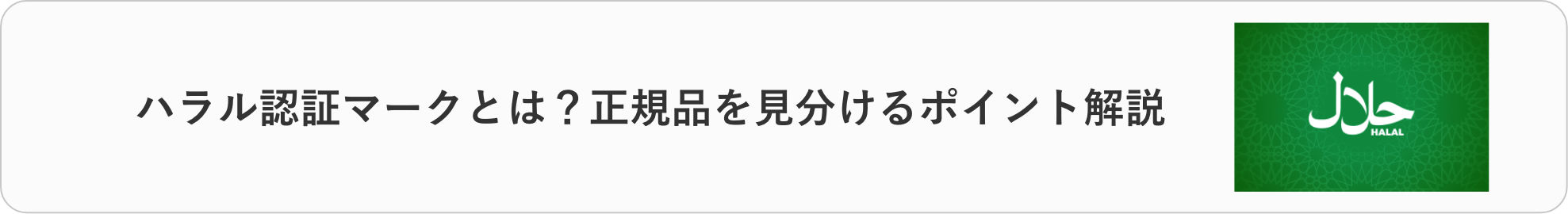 ハラル認証マークとは？正規品を見分けるポイント解説

حلال
HALAL